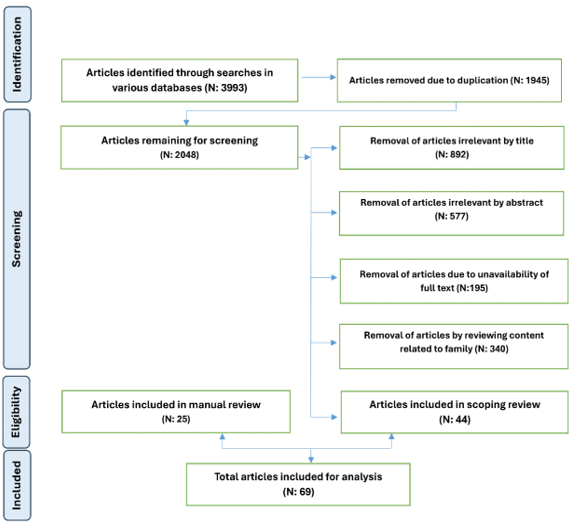 Identification

Articles identified through searches in various databases (N: 3993)

Articles removed due to duplication (N: 1945)

Screening

Articles remaining for screening (N: 2048)

Removal of articles irrelevant by title (N: 892)

Removal of articles irrelevant by abstract (N: 577)

Removal of articles due to unavailability of full text (N:195)

Removal of articles by reviewing content related to family (N: 340)

Eligibility

Articles included in manual review (N: 25)

Articles included in scoping review (N: 44)

Included

Total articles included for analysis (N: 69)